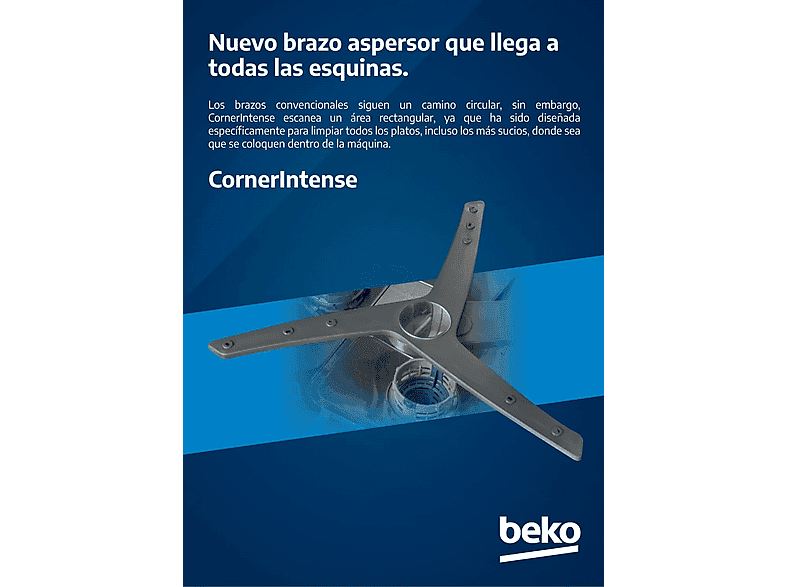 Nuevo brazo aspersor que llega a todas las esquinas.

Los brazos convencionales siguen un camino circular, sin embargo, CornerIntense escanea un área rectangular, ya que ha sido diseñada específicamente para limpiar todos los platos, incluso los más sucios, donde sea que se coloquen dentro de la máquina.

CornerIntense

beko